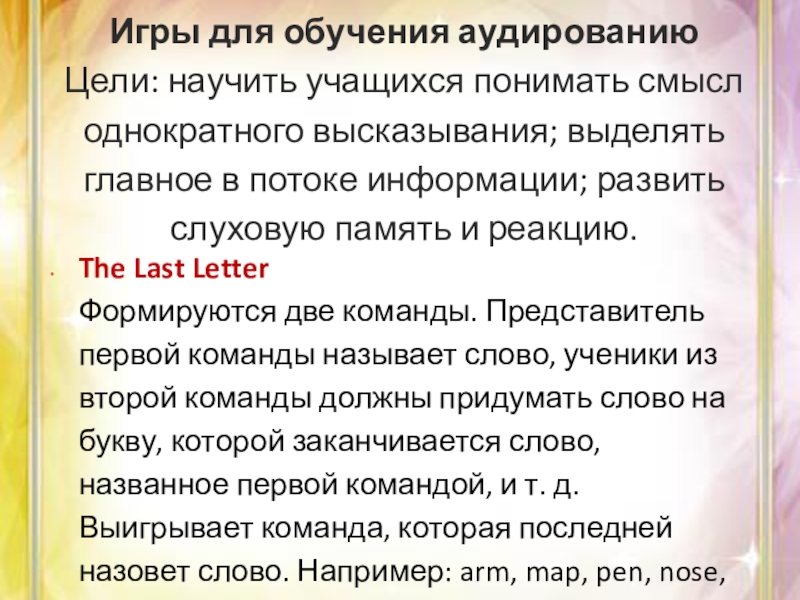 Игры для обучения аудированию

Цели: научить учащихся понимать смысл однократного высказывания; выделять главное в потоке информации; развить слуховую память и реакцию.

• The Last Letter

Формируются две команды. Представитель первой команды называет слово, ученики из второй команды должны придумать слово на букву, которой заканчивается слово, названное первой командой, и т. д. Выигрывает команда, которая последней назовет слово. Например: arm, map, pen, nose,